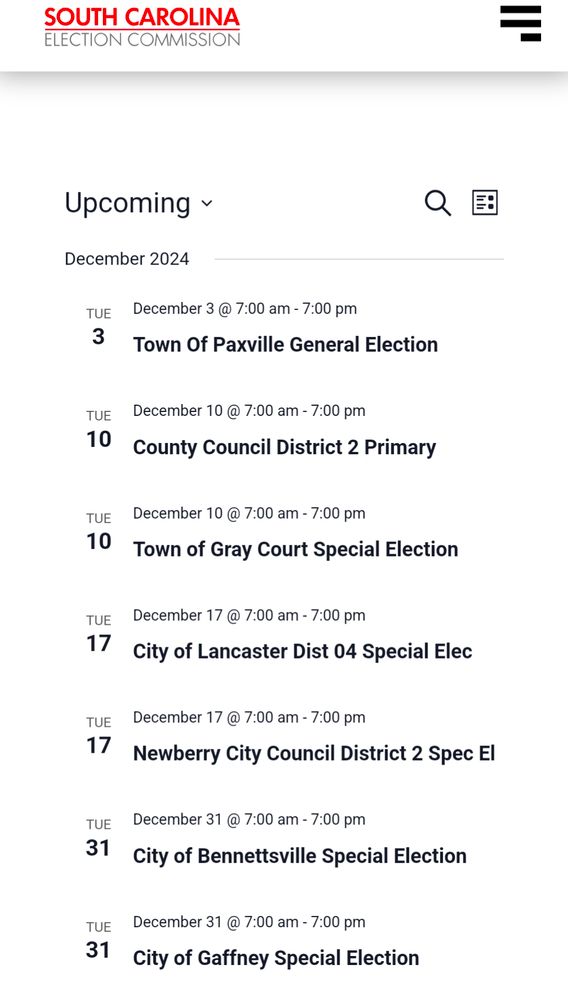 SOUTH CAROLINA
ELECTION COMMISSION

Upcoming

December 2024

TUE
3
December 3 @ 7:00 am - 7:00 pm
Town Of Paxville General Election

TUE
10
December 10 @ 7:00 am - 7:00 pm
County Council District 2 Primary

TUE
10
December 10 @ 7:00 am - 7:00 pm
Town of Gray Court Special Election

TUE
17
December 17 @ 7:00 am - 7:00 pm
City of Lancaster Dist 04 Special Elec

TUE
17
December 17 @ 7:00 am - 7:00 pm
Newberry City Council District 2 Spec El

TUE
31
December 31 @ 7:00 am - 7:00 pm
City of Bennettsville Special Election

TUE
31
December 31 @ 7:00 am - 7:00 pm
City of Gaffney Special Election